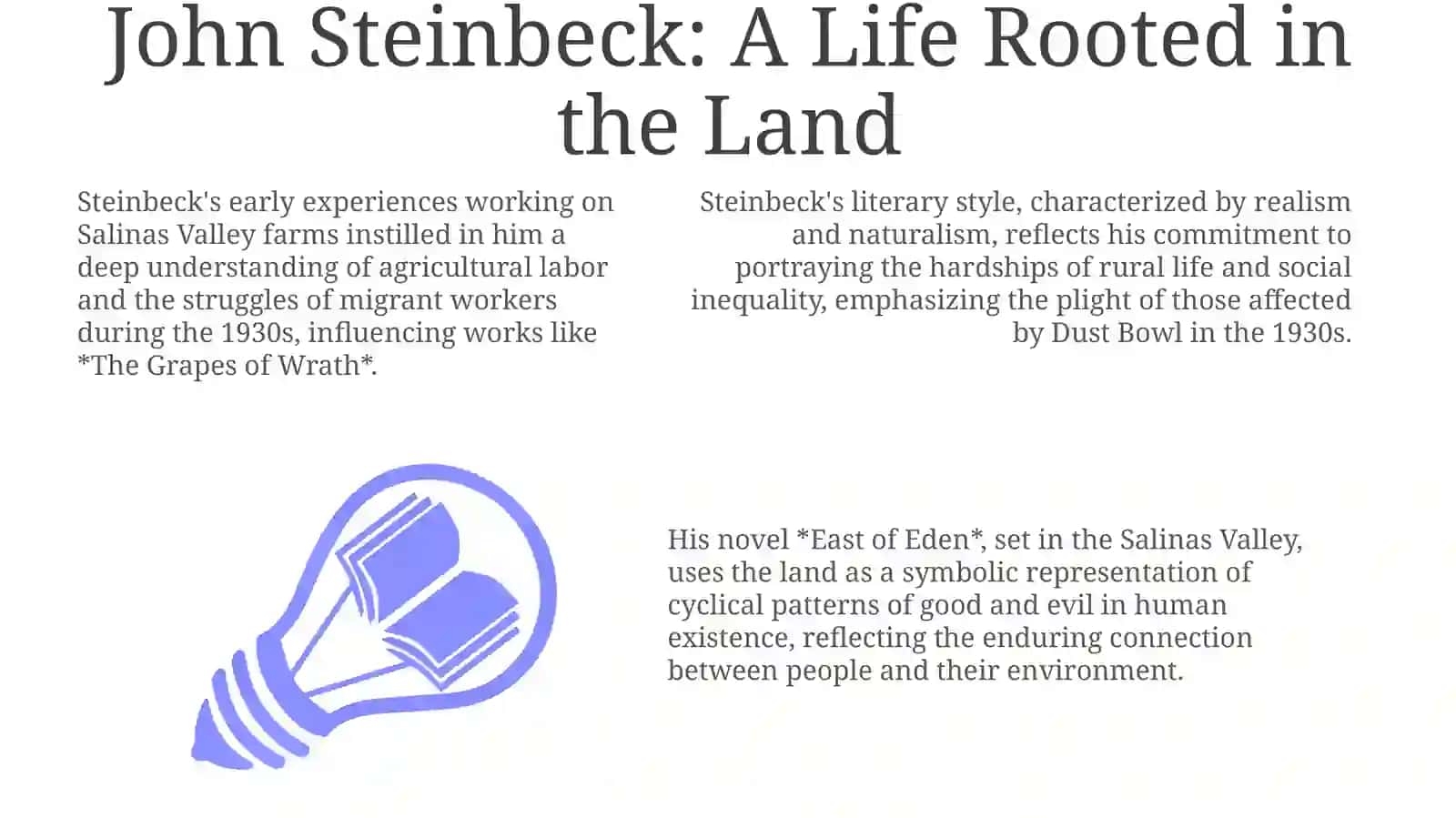 John Steinbeck: A Life Rooted in the Land

Steinbeck's early experiences working on Salinas Valley farms instilled in him a deep understanding of agricultural labor and the struggles of migrant workers during the 1930s, influencing works like *The Grapes of Wrath*.

Steinbeck's literary style, characterized by realism and naturalism, reflects his commitment to portraying the hardships of rural life and social inequality, emphasizing the plight of those affected by Dust Bowl in the 1930s.

His novel *East of Eden*, set in the Salinas Valley, uses the land as a symbolic representation of cyclical patterns of good and evil in human existence, reflecting the enduring connection between people and their environment.